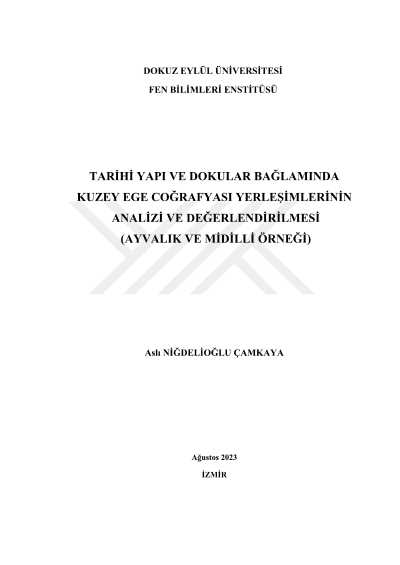 DOKUZ EYLÜL ÜNİVERSİTESİ
FEN BİLİMLERİ ENSTİTÜSÜ

TARİHİ YAPI VE DOKULAR BAĞLAMINDA KUZEY EGE COĞRAFYASI YERLEŞİMLERİNİN ANALİZİ VE DEĞERLENDİRİLMESİ (AYVALIK VE MİDİLLİ ÖRNEĞİ)

Aslı NİĞDELİOĞLU ÇAMKAYA

Ağustos 2023
İZMİR